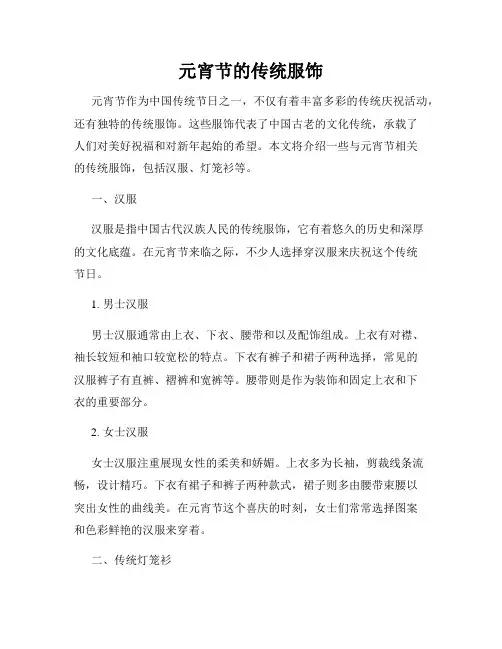 元宵节的传统服饰

元宵节作为中国传统节日之一，不仅有着丰富多彩的传统庆祝活动，还有独特的传统服饰。这些服饰代表了中国古老的文化传统，承载了人们对美好祝福和对新年起始的希望。本文将介绍一些与元宵节相关的传统服饰，包括汉服、灯笼衫等。

一、汉服

汉服是指中国古代汉族人民的传统服饰，它有着悠久的历史和深厚的文化底蕴。在元宵节来临之际，不少人选择穿汉服来庆祝这个传统节日。

1. 男士汉服

男士汉服通常由上衣、下衣、腰带和以及配饰组成。上衣有对襟、袖长较短和袖口较宽松的特点。下衣有裤子和裙子两种选择，常见的汉服裤子有直裤、褶裤和宽裤等。腰带则是作为装饰和固定上衣和下衣的重要部分。

2. 女士汉服

女士汉服注重展现女性的柔美和娇媚。上衣多为长袖，剪裁线条流畅，设计精巧。下衣有裙子和裤子两种款式，裙子则多由腰带束腰以突出女性的曲线美。在元宵节这个喜庆的时刻，女士们常常选择图案和色彩鲜艳的汉服来穿着。

二、传统灯笼衫